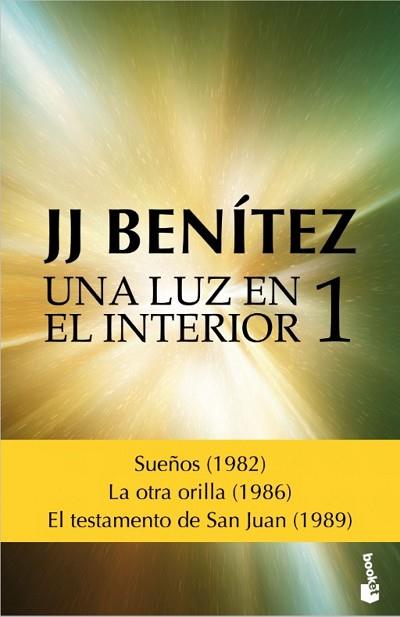 JJ BENÍTEZ
UNA LUZ EN EL INTERIOR 1

Sueños (1982)
La otra orilla (1986)
El testamento de San Juan (1989)

booket